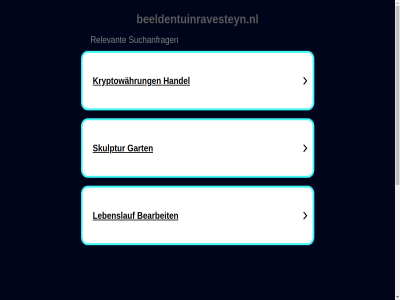 beeldentuinravesteyn.nl

Relevante Suchanfragen

Kryptowährungen Handel

Skulptur Garten

Lebenslauf Bearbeiten